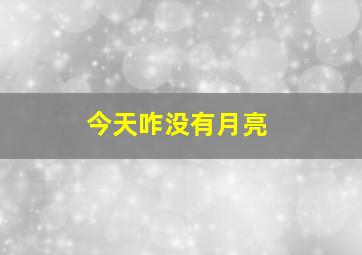 今天咋没有月亮